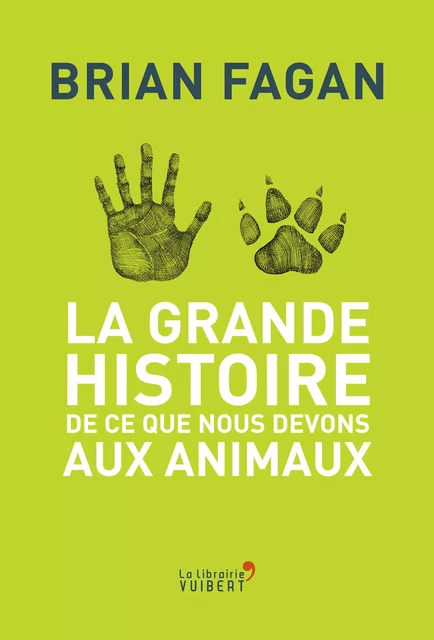 BRIAN FAGAN

LA GRANDE HISTOIRE DE CE QUE NOUS DEVONS AUX ANIMAUX

La librairie VUIBERT